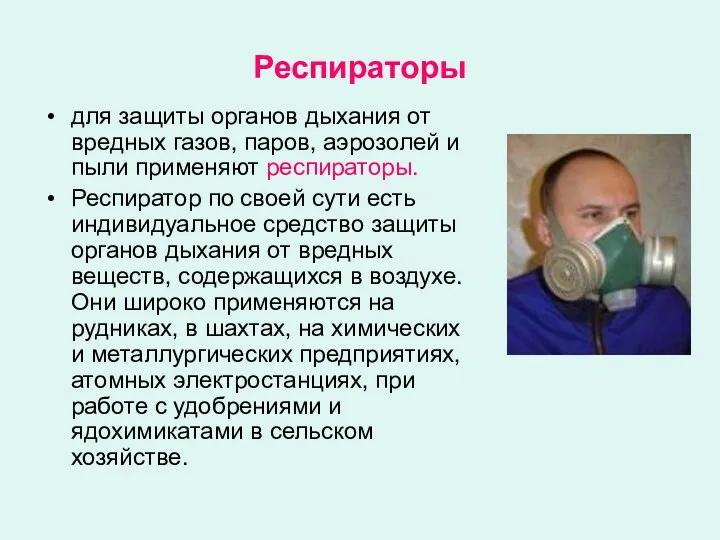 Респираторы

• для защиты органов дыхания от вредных газов, паров, аэрозолей и пыли применяют респираторы.

• Респиратор по своей сути есть индивидуальное средство защиты органов дыхания от вредных веществ, содержащихся в воздухе. Они широко применяются на рудниках, в шахтах, на химических и металлургических предприятиях, атомных электростанциях, при работе с удобрениями и ядохимикатами в сельском хозяйстве.